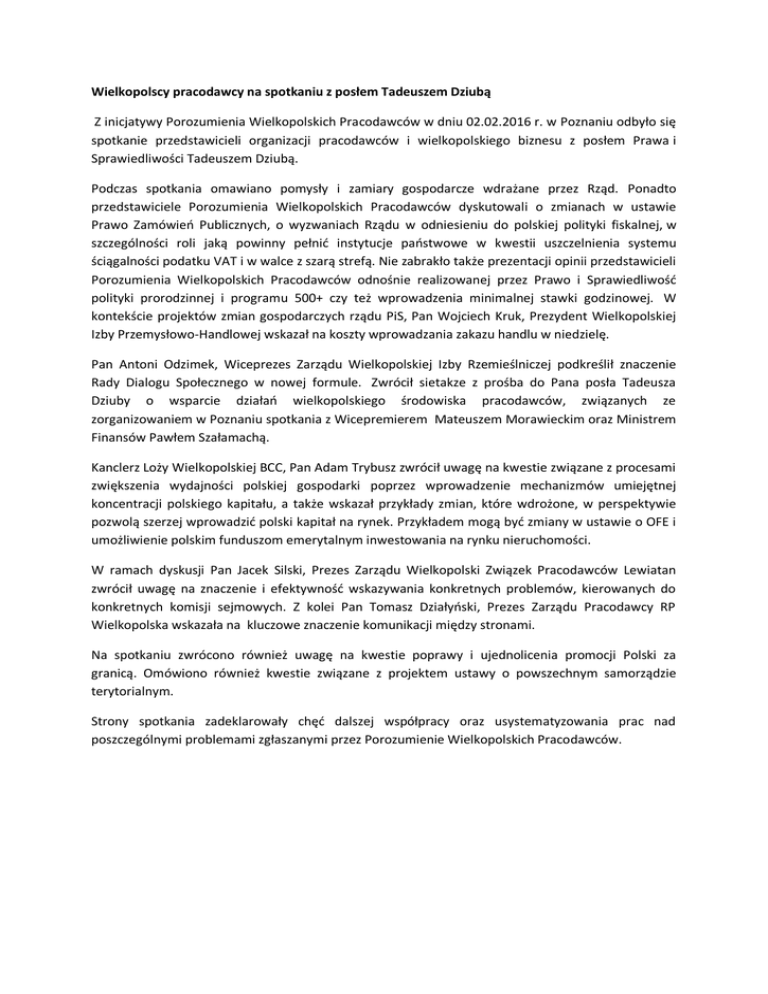 Wielkopolscy pracodawcy na spotkaniu z posłem Tadeuszem Dziubą

Z inicjatywy Porozumienia Wielkopolskich Pracodawców w dniu 02.02.2016 r. w Poznaniu odbyło się spotkanie przedstawicieli organizacji pracodawców i wielkopolskiego biznesu z posłem Prawa i Sprawiedliwości Tadeuszem Dziubą.

Podczas spotkania omawiano pomysły i zamiary gospodarcze wdrażane przez Rząd. Ponadto przedstawiciele Porozumienia Wielkopolskich Pracodawców dyskutowali o zmianach w ustawie Prawo Zamówień Publicznych, o wyzwaniach Rządu w odniesieniu do polskiej polityki fiskalnej, w szczególności roli jaką powinny pełnić instytucje państwowe w kwestii uszczelnienia systemu ściągalności podatku VAT i w walce z szarą strefą. Nie zabrakło także prezentacji opinii przedstawicieli Porozumienia Wielkopolskich Pracodawców odnośnie realizowanej przez Prawo i Sprawiedliwość polityki prorodzinnej i programu 500+ czy też wprowadzenia minimalnej stawki godzinowej. W kontekście projektów zmian gospodarczych rządu PiS, Pan Wojciech Kruk, Prezydent Wielkopolskiej Izby Przemysłowo-Handlowej wskazał na koszty wprowadzania zakazu handlu w niedzielę.

Pan Antoni Odzimek, Wiceprezes Zarządu Wielkopolskiej Izby Rzemieślniczej podkreślił znaczenie Rady Dialogu Społecznego w nowej formule. Zwrócił sietakze z prośba do Pana posła Tadeusza Dziuby o wsparcie działań wielkopolskiego środowiska pracodawców, związanych ze zorganizowaniem w Poznaniu spotkania z Wicepremierem Mateuszem Morawieckim oraz Ministrem Finansów Pawłem Szałamachą.

Kanclerz Loży Wielkopolskiej BCC, Pan Adam Trybusz zwrócił uwagę na kwestie związane z procesami zwiększenia wydajności polskiej gospodarki poprzez wprowadzenie mechanizmów umiejętnej koncentracji polskiego kapitału, a także wskazał przykłady zmian, które wdrożone, w perspektywie pozwolą szerzej wprowadzić polski kapitał na rynek. Przykładem mogą być zmiany w ustawie o OFE i umożliwienie polskim funduszom emerytalnym inwestowania na rynku nieruchomości.

W ramach dyskusji Pan Jacek Silski, Prezes Zarządu Wielkopolski Związek Pracodawców Lewiatan zwrócił uwagę na znaczenie i efektywność wskazywania konkretnych problemów, kierowanych do konkretnych komisji sejmowych. Z kolei Pan Tomasz Działyński, Prezes Zarządu Pracodawcy RP Wielkopolska wskazała na kluczowe znaczenie komunikacji między stronami.

Na spotkaniu zwrócono również uwagę na kwestie poprawy i ujednolicenia promocji Polski za granicą. Omówiono również kwestie związane z projektem ustawy o powszechnym samorządzie terytorialnym.

Strony spotkania zadeklarowały chęć dalszej współpracy oraz usystematyzowania prac nad poszczególnymi problemami zgłaszanymi przez Porozumienie Wielkopolskich Pracodawców.